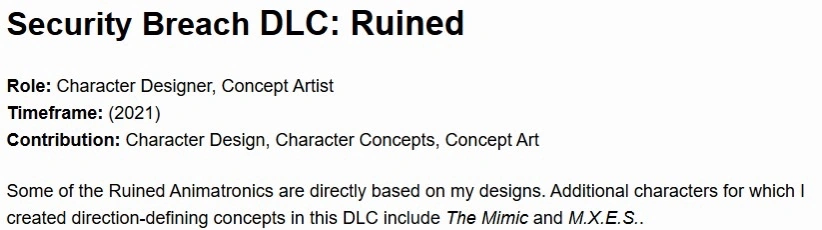 Security Breach DLC: Ruined

Role: Character Designer, Concept Artist
Timeframe: (2021)
Contribution: Character Design, Character Concepts, Concept Art

Some of the Ruined Animatronics are directly based on my designs. Additional characters for which I created direction-defining concepts in this DLC include The Mimic and M.X.E.S..